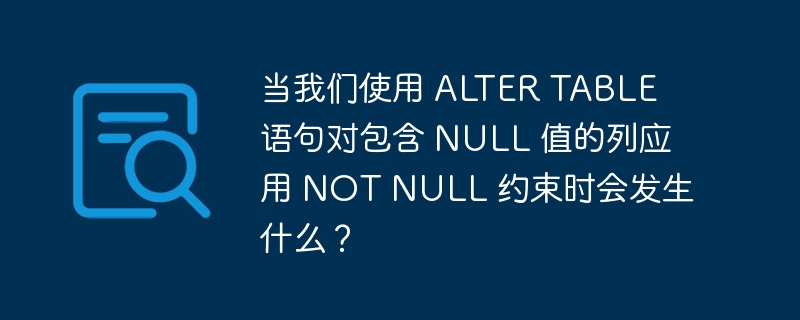 当我们使用 ALTER TABLE 语句对包含 NULL 值的列应用 NOT NULL 约束时会发生什么？